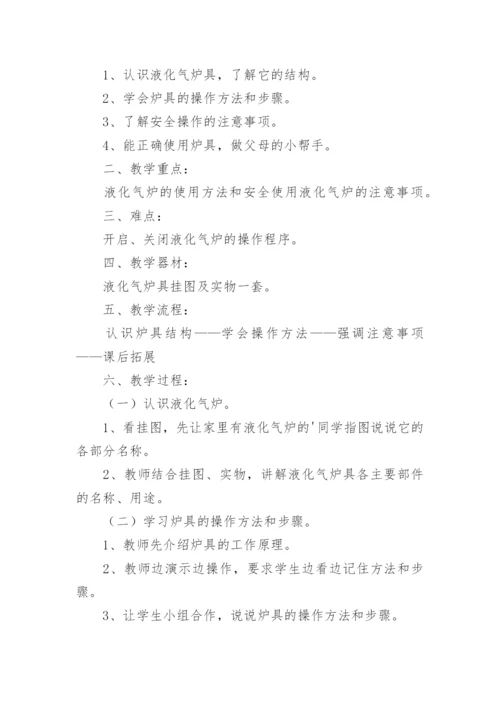 1、认识液化气炉具，了解它的结构。

2、学会炉具的操作方法和步骤。

3、了解安全操作的注意事项。

4、能正确使用炉具，做父母的小帮手。

二、教学重点：

液化气炉的使用方法和安全使用液化气炉的注意事项。

三、难点：

开启、关闭液化气炉的操作程序。

四、教学器材：

液化气炉具挂图及实物一套。

五、教学流程：

认识炉具结构——学会操作方法——强调注意事项——课后拓展

六、教学过程：

（一）认识液化气炉。

1、看挂图，先让家里有液化气炉的'同学指图说说它的各部分名称。

2、教师结合挂图、实物，讲解液化气炉具各主要部件的名称、用途。

（二）学习炉具的操作方法和步骤。

1、教师先介绍炉具的工作原理。

2、教师边演示边操作，要求学生边看边记住方法和步骤。

3、让学生小组合作，说说炉具的操作方法和步骤。